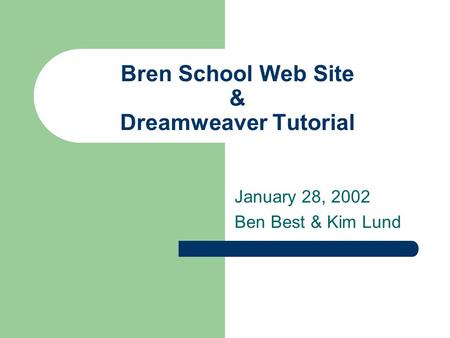 Bren School Web Site
&
Dreamweaver Tutorial

January 28, 2002
Ben Best & Kim Lund